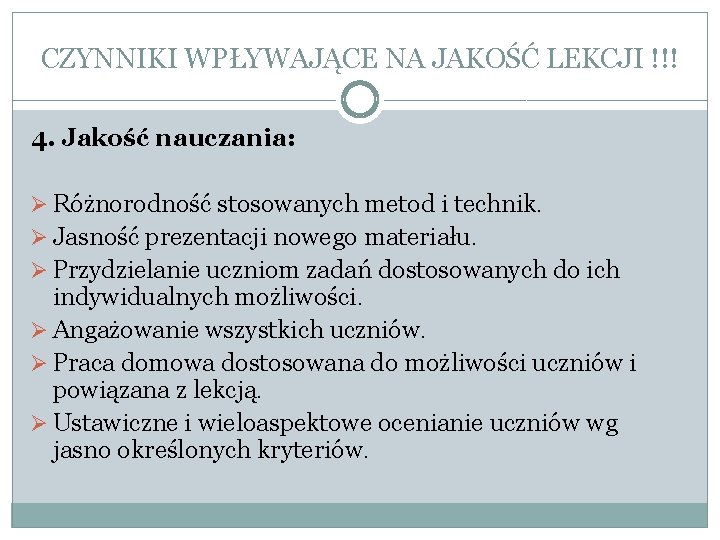 CZYNNIKI WPŁYWAJĄCE NA JAKOŚĆ LEKCJI !!!

4. Jakość nauczania:

➢ Różnorodność stosowanych metod i technik.
➢ Jasność prezentacji nowego materiału.
➢ Przydzielanie uczniom zadań dostosowanych do ich indywidualnych możliwości.
➢ Angażowanie wszystkich uczniów.
➢ Praca domowa dostosowana do możliwości uczniów i powiązana z lekcją.
➢ Ustawiczne i wieloaspektowe ocenianie uczniów wg jasno określonych kryteriów.